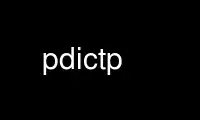 pdictp